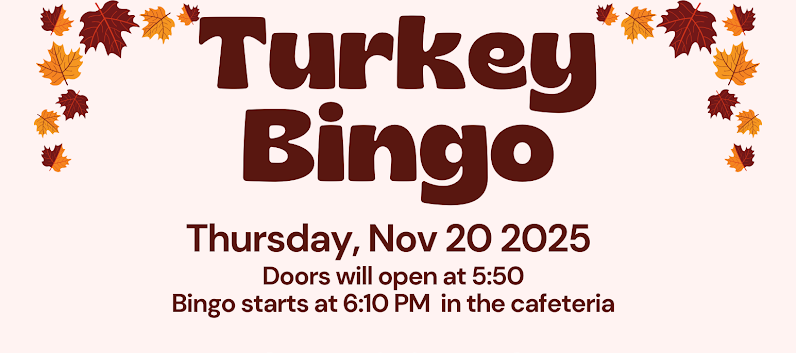 Turkey Bingo

Thursday, Nov 20 2025

Doors will open at 5:50
Bingo starts at 6:10 PM in the cafeteria